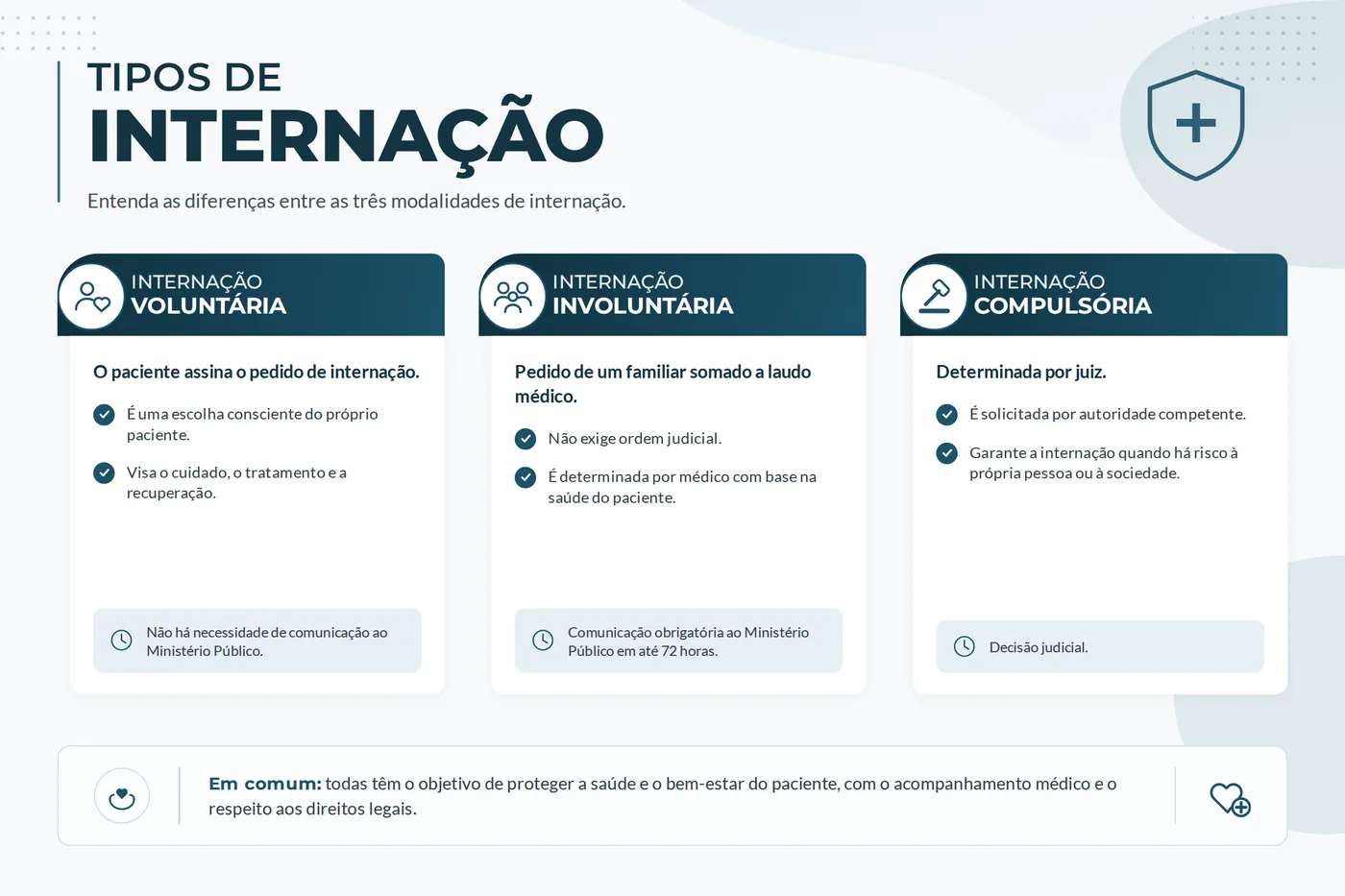 TIPOS DE
INTERNAÇÃO

Entenda as diferenças entre as três modalidades de internação.

INTERNAÇÃO
VOLUNTÁRIA

O paciente assina o pedido de internação.

É uma escolha consciente do próprio paciente.

Visa o cuidado, o tratamento e a recuperação.

Não há necessidade de comunicação ao Ministério Público.

INTERNAÇÃO
INVOLUNTÁRIA

Pedido de um familiar somado a laudo médico.

Não exige ordem judicial.

É determinada por médico com base na saúde do paciente.

Comunicação obrigatória ao Ministério Público em até 72 horas.

INTERNAÇÃO
COMPULSÓRIA

Determinada por juiz.

É solicitada por autoridade competente.

Garante a internação quando há risco à própria pessoa ou à sociedade.

Decisão judicial.

Em comum: todas têm o objetivo de proteger a saúde e o bem-estar do paciente, com o acompanhamento médico e o respeito aos direitos legais.